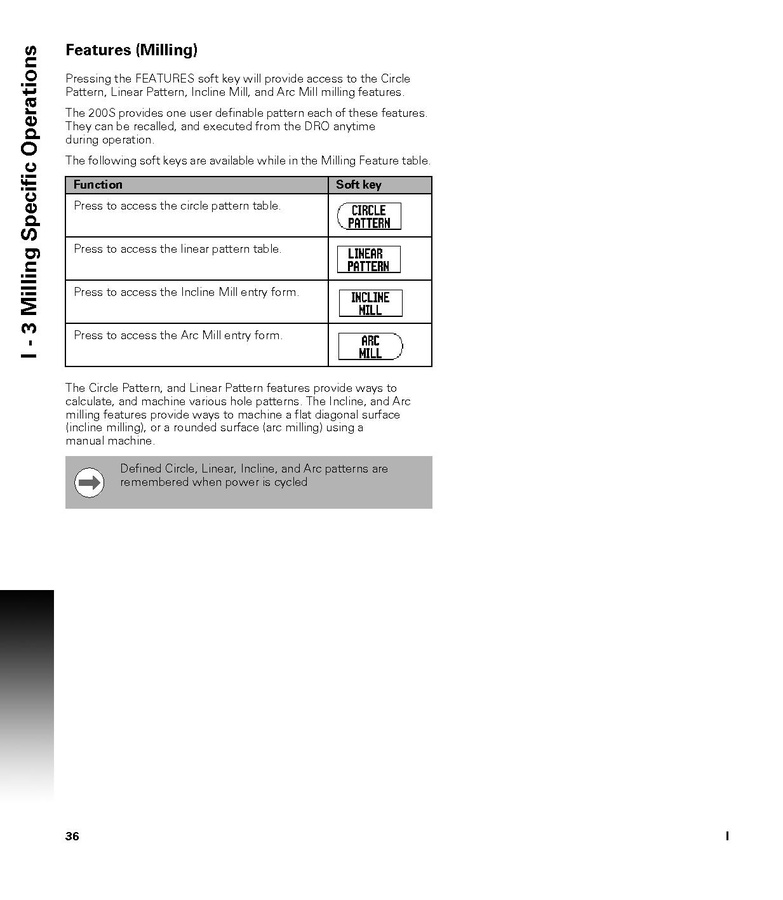 I - 3 Milling Specific Operations

Features (Milling)

Pressing the FEATURES soft key will provide access to the Circle Pattern, Linear Pattern, Incline Mill, and Arc Mill milling features.

The 200S provides one user definable pattern each of these features. They can be recalled, and executed from the DRO anytime during operation.

The following soft keys are available while in the Milling Feature table.

| Function | Soft key |
|---|---|
| Press to access the circle pattern table. | CIRCLE PATTERN |
| Press to access the linear pattern table. | LINEAR PATTERN |
| Press to access the Incline Mill entry form. | INCLINE MILL |
| Press to access the Arc Mill entry form. | ARC MILL |

The Circle Pattern, and Linear Pattern features provide ways to calculate, and machine various hole patterns. The Incline, and Arc milling features provide ways to machine a flat diagonal surface (incline milling), or a rounded surface (arc milling) using a manual machine.

Defined Circle, Linear, Incline, and Arc patterns are remembered when power is cycled

36

I